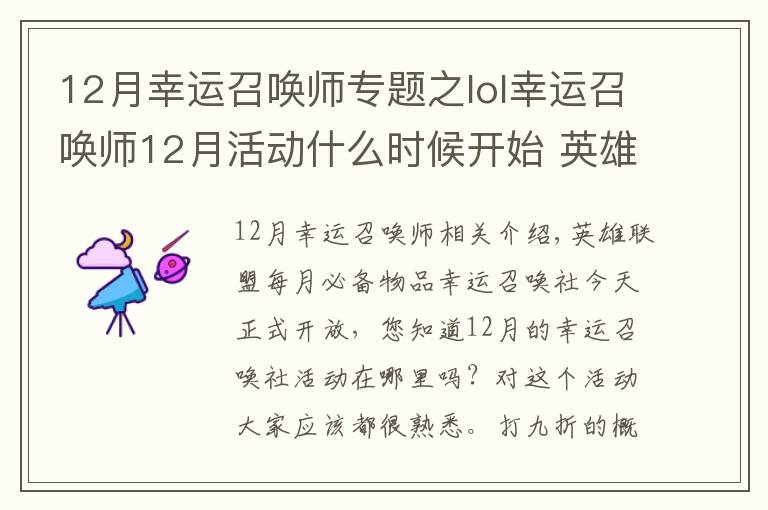 12月幸运召唤师专题之lol幸运召唤师12月活动什么时候开始 英雄

12月幸运召唤师相关介绍，英雄联盟每月必备物品幸运召唤社今天正式开放，您知道12月的幸运召唤社活动在哪里吗？对这个活动大家应该都很熟悉。打九折的概